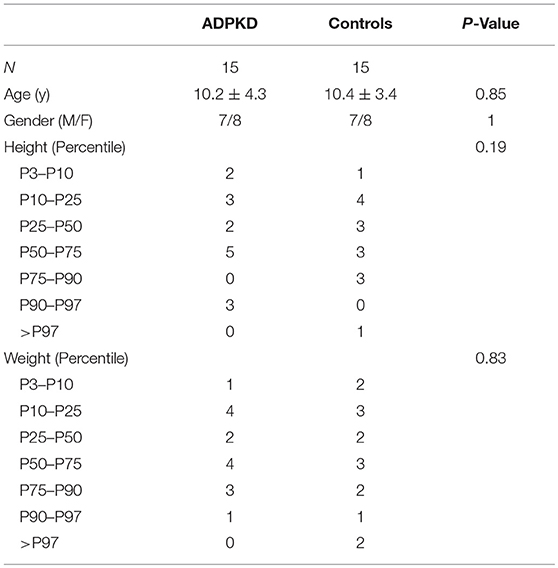 | | ADPKD | Controls | P-Value |
|---|---|---|---|
| N | 15 | 15 | |
| Age (y) | $10.2 \pm 4.3$ | $10.4 \pm 3.4$ | 0.85 |
| Gender (M/F) | 7/8 | 7/8 | 1 |
| Height (Percentile) | | | 0.19 |
| P3–P10 | 2 | 1 | |
| P10–P25 | 3 | 4 | |
| P25–P50 | 2 | 3 | |
| P50–P75 | 5 | 3 | |
| P75–P90 | 0 | 3 | |
| P90–P97 | 3 | 0 | |
| >P97 | 0 | 1 | |
| Weight (Percentile) | | | 0.83 |
| P3–P10 | 1 | 2 | |
| P10–P25 | 4 | 3 | |
| P25–P50 | 2 | 2 | |
| P50–P75 | 4 | 3 | |
| P75–P90 | 3 | 2 | |
| P90–P97 | 1 | 1 | |
| >P97 | 0 | 2 | |